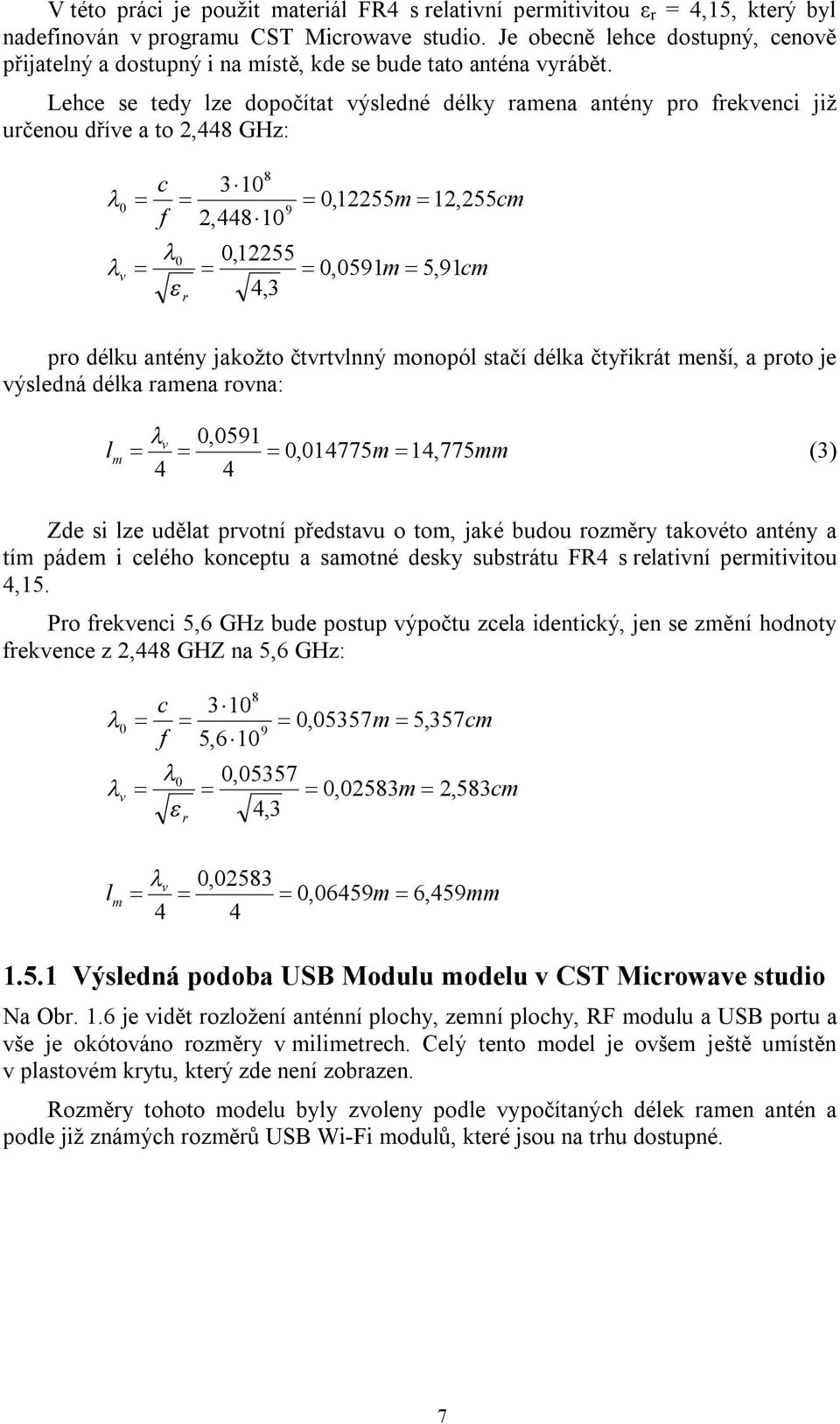 V této práci je použit materiál FR4 s relativní permitivitou $\varepsilon_r$ = 4,15, který byl nadefinován v programu CST Microwave studio. Je obecně lehce dostupný, cenově přijatelný a dostupný i na místě, kde se bude tato anténa vyrábět.

Lehce se tedy lze dopočítat výsledné délky ramena antény pro frekvenci již určenou dříve a to 2,448 GHz:

$\lambda_0 = \frac{c}{f} = \frac{3 \cdot 10^8}{2,448 \cdot 10^9} = 0,12255m = 12,255cm$

$\lambda_v = \frac{\lambda_0}{\sqrt{\varepsilon_r}} = \frac{0,12255}{\sqrt{4,3}} = 0,0591m = 5,91cm$

pro délku antény jakožto čtvrtvlnný monopól stačí délka čtyřikrát menší, a proto je výsledná délka ramena rovna:

$l_m = \frac{\lambda_v}{4} = \frac{0,0591}{4} = 0,014775m = 14,775mm$ (3)

Zde si lze udělat prvotní představu o tom, jaké budou rozměry takovéto antény a tím pádem i celého konceptu a samotné desky substrátu FR4 s relativní permitivitou 4,15.

Pro frekvenci 5,6 GHz bude postup výpočtu zcela identický, jen se změní hodnoty frekvence z 2,448 GHZ na 5,6 GHz:

$\lambda_0 = \frac{c}{f} = \frac{3 \cdot 10^8}{5,6 \cdot 10^9} = 0,05357m = 5,357cm$

$\lambda_v = \frac{\lambda_0}{\sqrt{\varepsilon_r}} = \frac{0,05357}{\sqrt{4,3}} = 0,02583m = 2,583cm$

$l_m = \frac{\lambda_v}{4} = \frac{0,02583}{4} = 0,06459m = 6,459mm$

1.5.1 Výsledná podoba USB Modulu modelu v CST Microwave studio

Na Obr. 1.6 je vidět rozložení anténní plochy, zemní plochy, RF modulu a USB portu a vše je okótováno rozměry v milimetrech. Celý tento model je ovšem ještě umístěn v plastovém krytu, který zde není zobrazen.

Rozměry tohoto modelu byly zvoleny podle vypočítaných délek ramen antén a podle již známých rozměrů USB Wi-Fi modulů, které jsou na trhu dostupné.

7